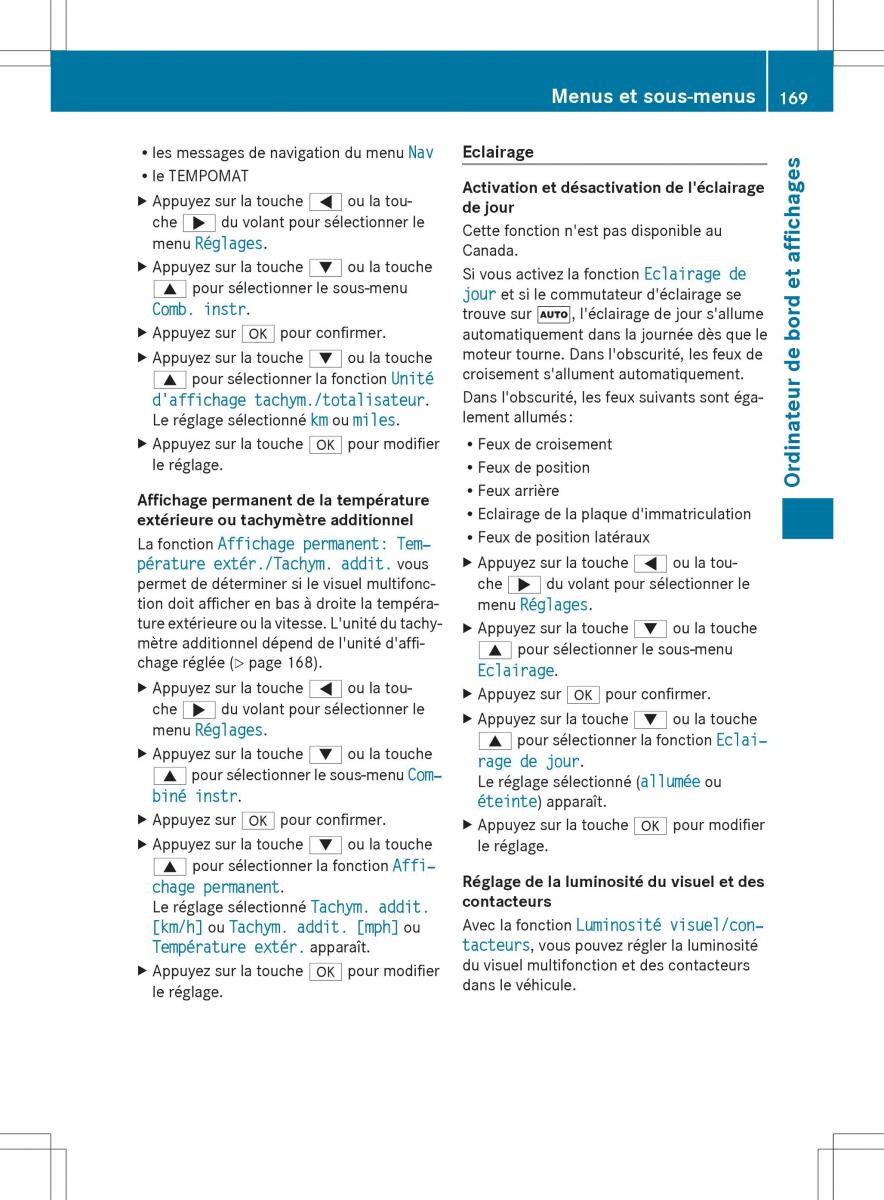 Menus et sous-menus 169

Ordinateur de bord et affichages

• les messages de navigation du menu Nav
• le TEMPOMAT

▶ Appuyez sur la touche ◀ ou la touche ▶ du volant pour sélectionner le menu Réglages.

▶ Appuyez sur la touche ▼ ou la touche ▲ pour sélectionner le sous-menu Comb. instr.

▶ Appuyez sur OK pour confirmer.

▶ Appuyez sur la touche ▼ ou la touche ▲ pour sélectionner la fonction Unité d'affichage tachym./totalisateur. Le réglage sélectionné km ou miles.

▶ Appuyez sur la touche OK pour modifier le réglage.

Affichage permanent de la température extérieure ou tachymètre additionnel

La fonction Affichage permanent: Température extér./Tachym. addit. vous permet de déterminer si le visuel multifonction doit afficher en bas à droite la température extérieure ou la vitesse. L'unité du tachymètre additionnel dépend de l'unité d'affichage réglée (▷ page 168).

▶ Appuyez sur la touche ◀ ou la touche ▶ du volant pour sélectionner le menu Réglages.

▶ Appuyez sur la touche ▼ ou la touche ▲ pour sélectionner le sous-menu Combiné instr.

▶ Appuyez sur OK pour confirmer.

▶ Appuyez sur la touche ▼ ou la touche ▲ pour sélectionner la fonction Affichage permanent. Le réglage sélectionné Tachym. addit. [km/h] ou Tachym. addit. [mph] ou Température extér. apparaît.

▶ Appuyez sur la touche OK pour modifier le réglage.

Eclairage

Activation et désactivation de l'éclairage de jour

Cette fonction n'est pas disponible au Canada.

Si vous activez la fonction Eclairage de jour et si le commutateur d'éclairage se trouve sur AUTO, l'éclairage de jour s'allume automatiquement dans la journée dès que le moteur tourne. Dans l'obscurité, les feux de croisement s'allument automatiquement.

Dans l'obscurité, les feux suivants sont également allumés :

• Feux de croisement
• Feux de position
• Feux arrière
• Eclairage de la plaque d'immatriculation
• Feux de position latéraux

▶ Appuyez sur la touche ◀ ou la touche ▶ du volant pour sélectionner le menu Réglages.

▶ Appuyez sur la touche ▼ ou la touche ▲ pour sélectionner le sous-menu Eclairage.

▶ Appuyez sur OK pour confirmer.

▶ Appuyez sur la touche ▼ ou la touche ▲ pour sélectionner la fonction Eclairage de jour. Le réglage sélectionné (allumée ou éteinte) apparaît.

▶ Appuyez sur la touche OK pour modifier le réglage.

Réglage de la luminosité du visuel et des contacteurs

Avec la fonction Luminosité visuel/contacteurs, vous pouvez régler la luminosité du visuel multifonction et des contacteurs dans le véhicule.